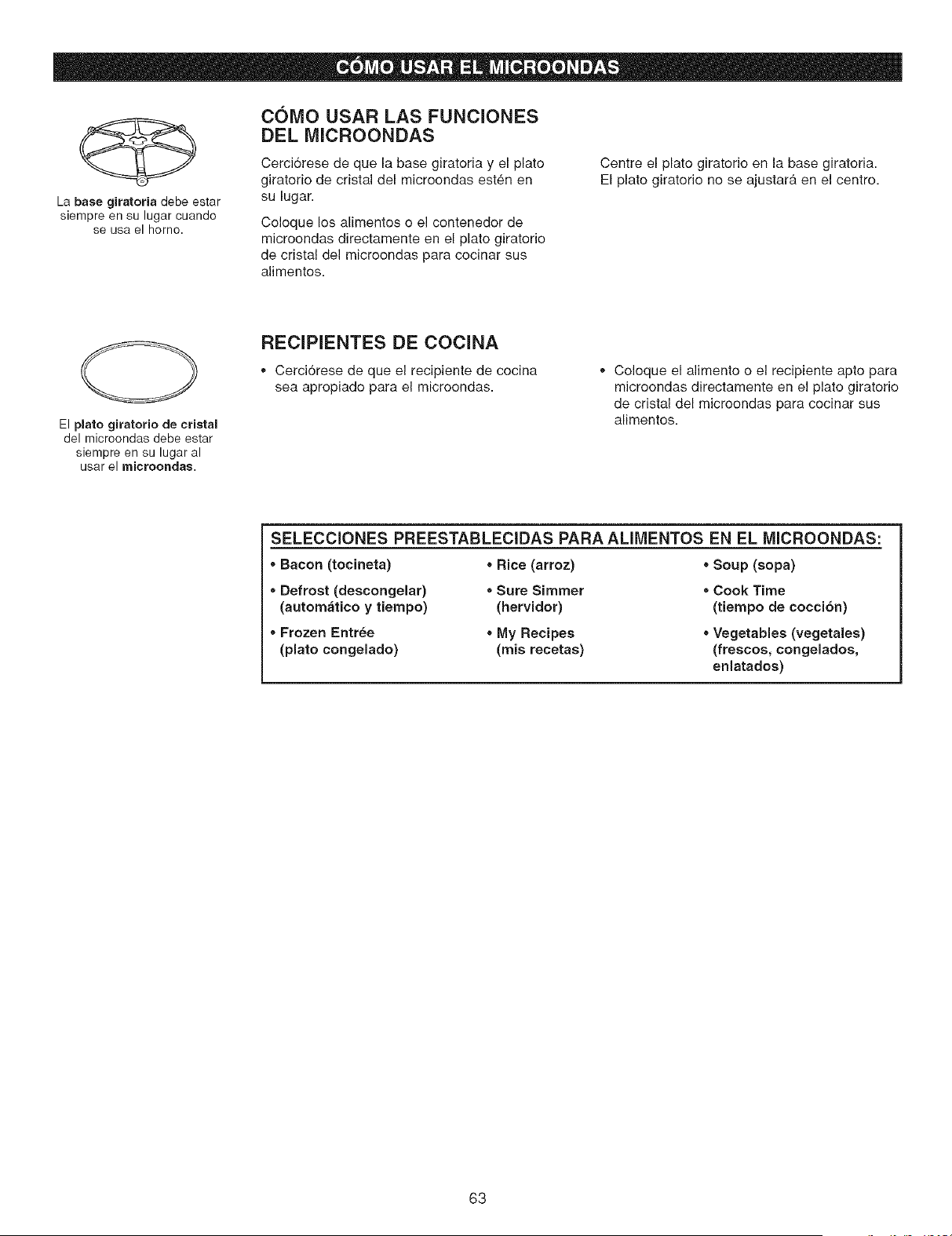 CÓMO USAR EL MICROONDAS

La base giratoria debe estar siempre en su lugar cuando se usa el horno.

CÓMO USAR LAS FUNCIONES DEL MICROONDAS

Cerciórese de que la base giratoria y el plato giratorio de cristal del microondas estén en su lugar.

Coloque los alimentos o el contenedor de microondas directamente en el plato giratorio de cristal del microondas para cocinar sus alimentos.

Centre el plato giratorio en la base giratoria. El plato giratorio no se ajustará en el centro.

El plato giratorio de cristal del microondas debe estar siempre en su lugar al usar el microondas.

RECIPIENTES DE COCINA

• Cerciórese de que el recipiente de cocina sea apropiado para el microondas.

• Coloque el alimento o el recipiente apto para microondas directamente en el plato giratorio de cristal del microondas para cocinar sus alimentos.

SELECCIONES PREESTABLECIDAS PARA ALIMENTOS EN EL MICROONDAS:

• Bacon (tocineta)

• Defrost (descongelar) (automático y tiempo)

• Frozen Entrée (plato congelado)

• Rice (arroz)

• Sure Simmer (hervidor)

• My Recipes (mis recetas)

• Soup (sopa)

• Cook Time (tiempo de cocción)

• Vegetables (vegetales) (frescos, congelados, enlatados)

63